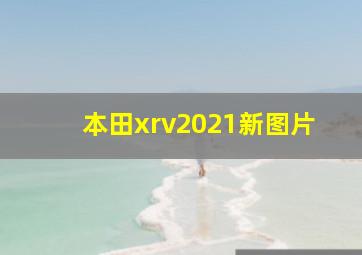 本田xrv2021新图片